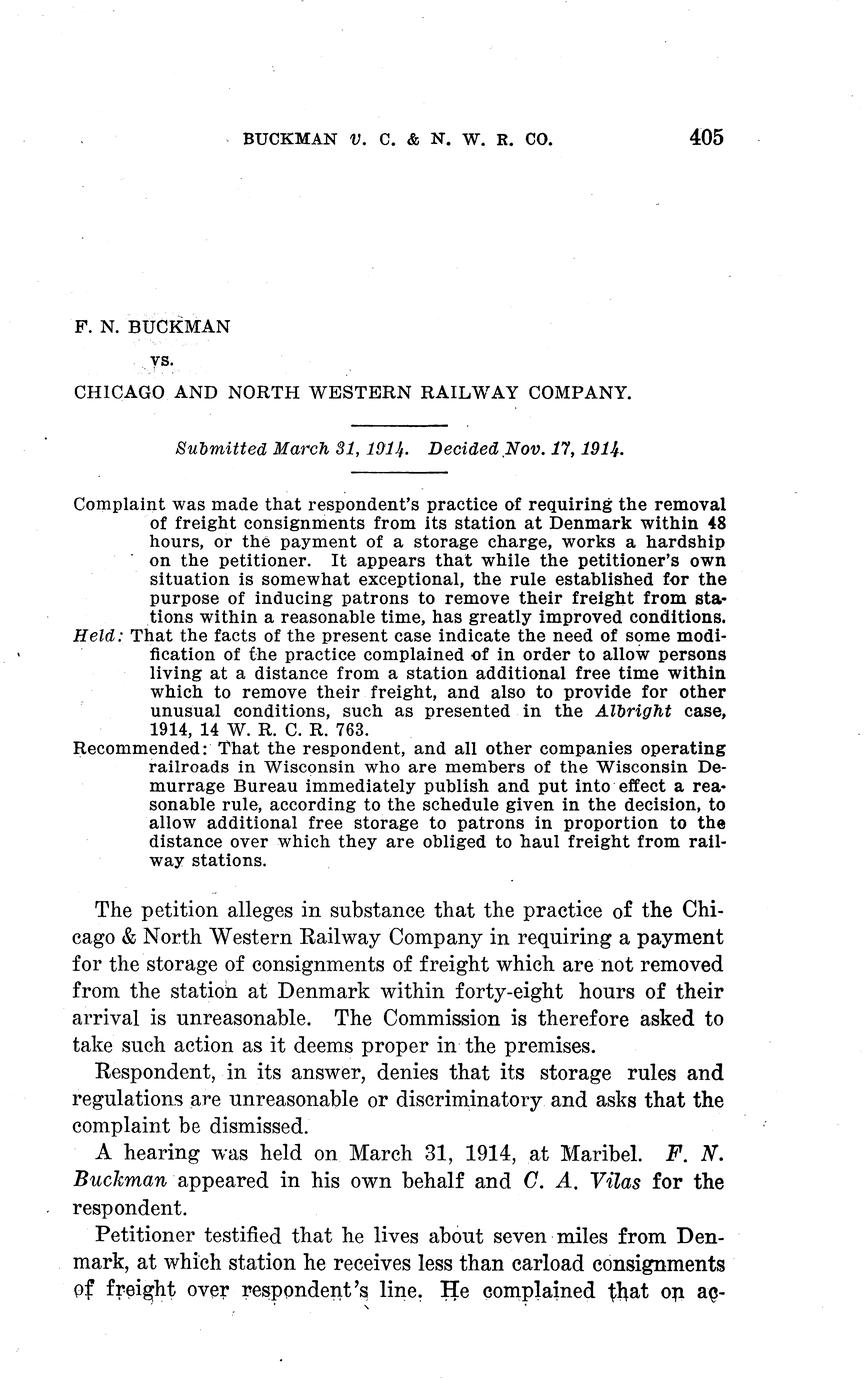 BUCKMAN v. C. & N. W. R. CO. 405

F. N. BUCKMAN

vs.

CHICAGO AND NORTH WESTERN RAILWAY COMPANY.

Submitted March 31, 1914. Decided Nov. 17, 1914.

Complaint was made that respondent's practice of requiring the removal of freight consignments from its station at Denmark within 48 hours, or the payment of a storage charge, works a hardship on the petitioner. It appears that while the petitioner's own situation is somewhat exceptional, the rule established for the purpose of inducing patrons to remove their freight from stations within a reasonable time, has greatly improved conditions.

Held: That the facts of the present case indicate the need of some modification of the practice complained of in order to allow persons living at a distance from a station additional free time within which to remove their freight, and also to provide for other unusual conditions, such as presented in the Albright case, 1914, 14 W. R. C. R. 763.

Recommended: That the respondent, and all other companies operating railroads in Wisconsin who are members of the Wisconsin Demurrage Bureau immediately publish and put into effect a reasonable rule, according to the schedule given in the decision, to allow additional free storage to patrons in proportion to the distance over which they are obliged to haul freight from railway stations.

The petition alleges in substance that the practice of the Chicago & North Western Railway Company in requiring a payment for the storage of consignments of freight which are not removed from the station at Denmark within forty-eight hours of their arrival is unreasonable. The Commission is therefore asked to take such action as it deems proper in the premises.

Respondent, in its answer, denies that its storage rules and regulations are unreasonable or discriminatory and asks that the complaint be dismissed.

A hearing was held on March 31, 1914, at Maribel. F. N. Buckman appeared in his own behalf and C. A. Vilas for the respondent.

Petitioner testified that he lives about seven miles from Denmark, at which station he receives less than carload consignments of freight over respondent's line. He complained that on ac-